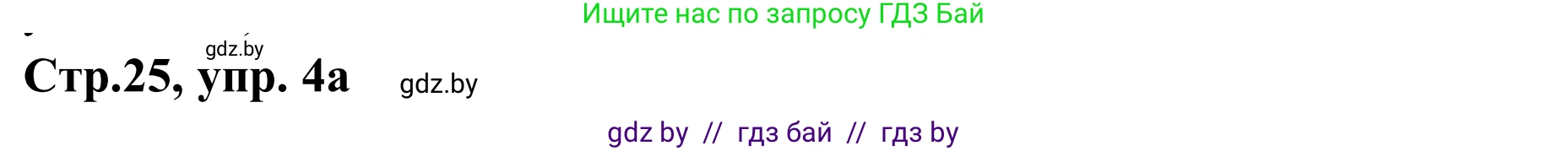 Ищите нас по запросу ГДЗ Бай

gdz.by

Стр.25, упр. 4а

gdz.by

gdz by // гдз бай // гдз by